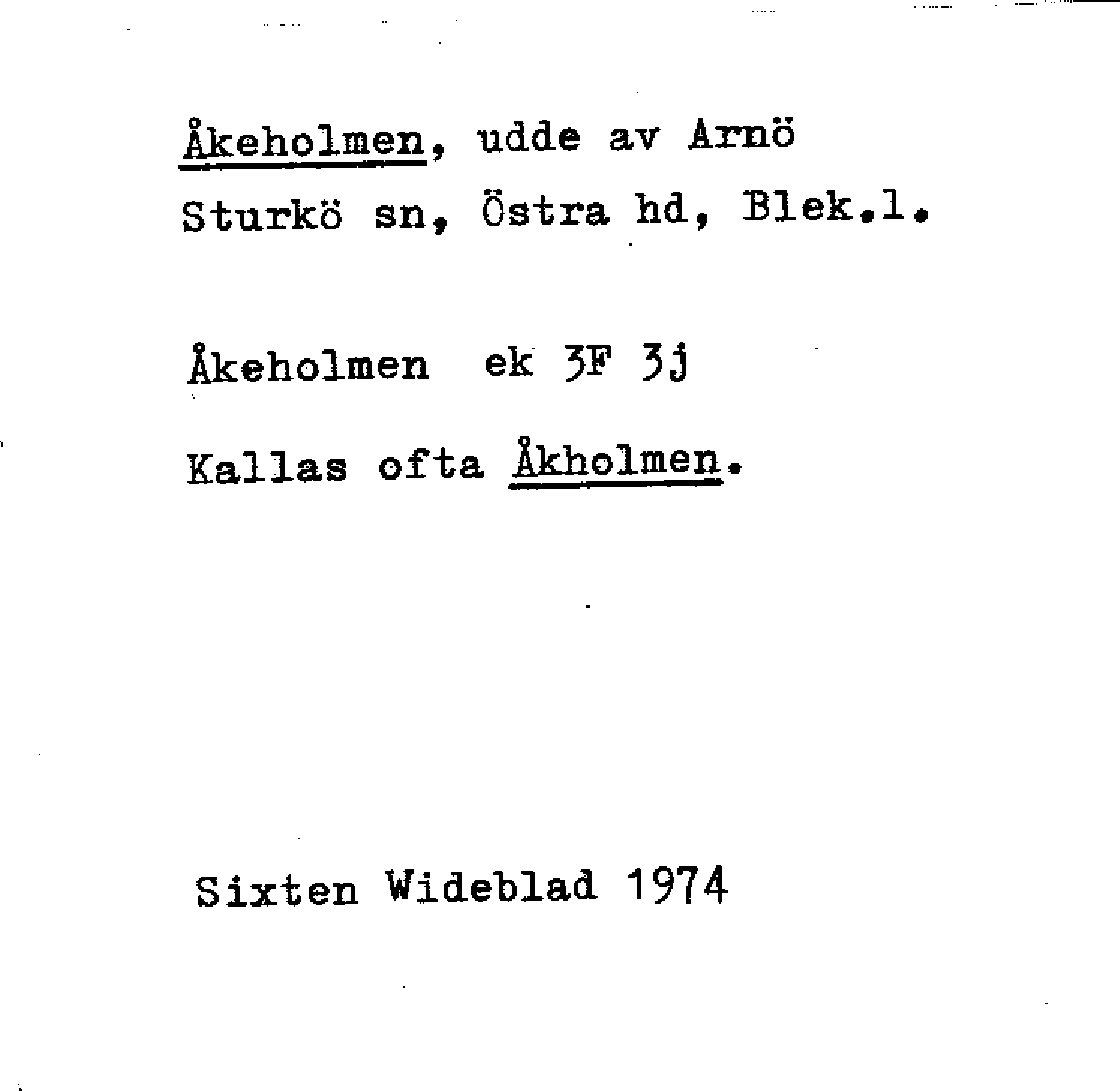 Åkeholmen, udde av Arnö
Sturkö sn, Östra hd, Blek.l.

Åkeholmen ek 3F 3j

Kallas ofta Åkholmen.

Sixten Wideblad 1974